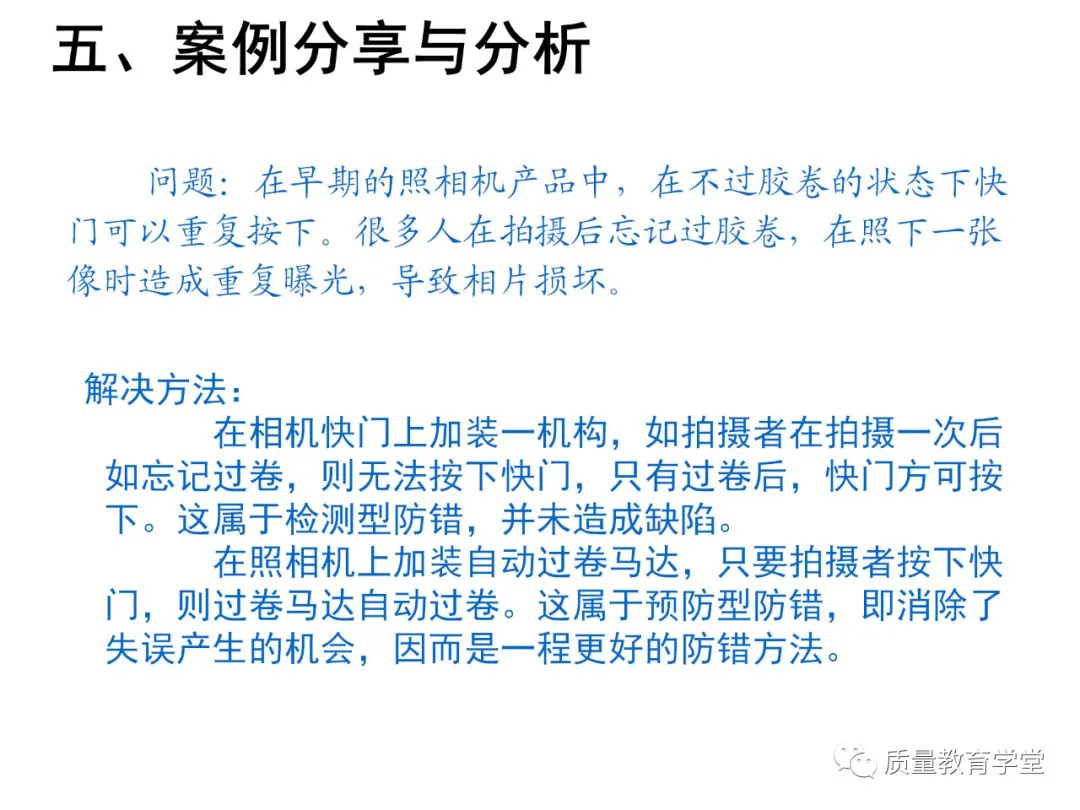 五、案例分享与分析

问题：在早期的照相机产品中，在不过胶卷的状态下快门可以重复按下。很多人在拍摄后忘记过胶卷，在照下一张像时造成重复曝光，导致相片损坏。

解决方法：

在相机快门上加装一机构，如拍摄者在拍摄一次后如忘记过卷，则无法按下快门，只有过卷后，快门方可按下。这属于检测型防错，并未造成缺陷。

在照相机上加装自动过卷马达，只要拍摄者按下快门，则过卷马达自动过卷。这属于预防型防错，即消除了失误产生的机会，因而是一程更好的防错方法。

质量教育学堂